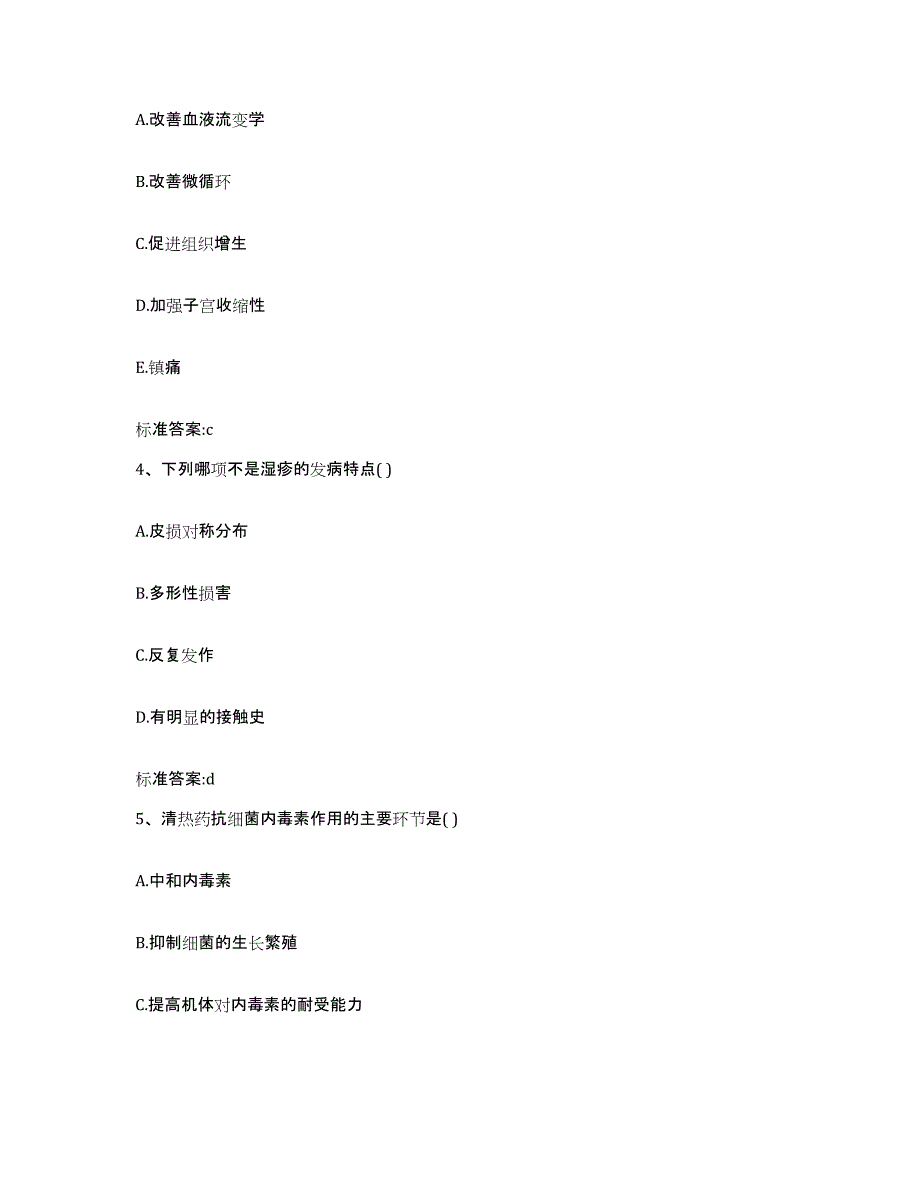 A.改善血液流变学

B.改善微循环

C.促进组织增生

D.加强子宫收缩性

E.镇痛

标准答案:c

4、下列哪项不是湿疹的发病特点( )

A.皮损对称分布

B.多形性损害

C.反复发作

D.有明显的接触史

标准答案:d

5、清热药抗细菌内毒素作用的主要环节是( )

A.中和内毒素

B.抑制细菌的生长繁殖

C.提高机体对内毒素的耐受能力